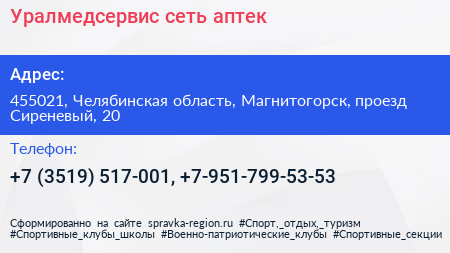 Уралмедсервис сеть аптек

Адрес:

455021, Челябинская область, Магнитогорск, проезд Сиреневый, 20

Телефон:

+7 (3519) 517-001, +7-951-799-53-53

Сформированно на сайте spravka-region.ru #Спорт,_отдых,_туризм #Спортивные_клубы_школы #Военно-патриотические_клубы #Спортивные_секции